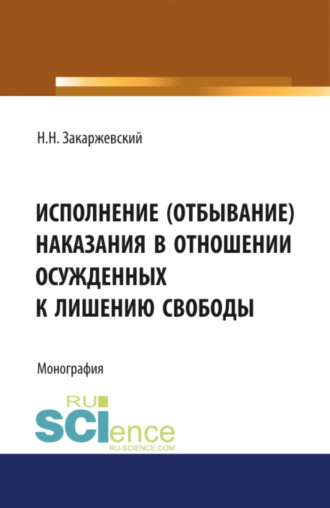 Н.Н. Закаржевский

ИСПОЛНЕНИЕ (ОТБЫВАНИЕ) НАКАЗАНИЯ В ОТНОШЕНИИ ОСУЖДЕННЫХ К ЛИШЕНИЮ СВОБОДЫ

Монография

RU SCIence
RU-SCIENCE.COM